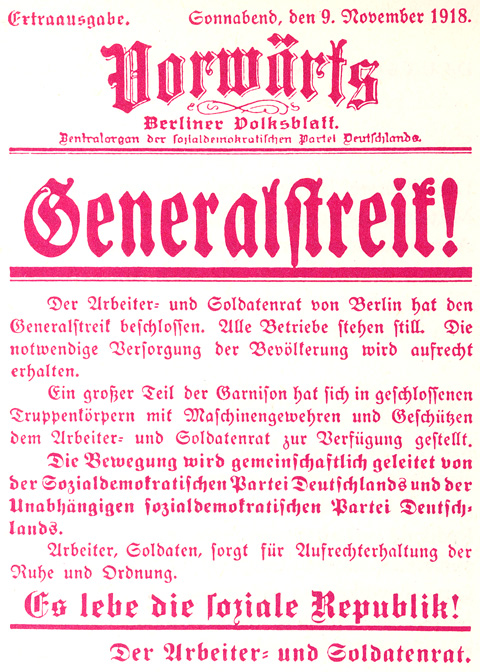 Extraausgabe. Sonnabend, den 9. November 1918.

Vorwärts

Berliner Volksblatt.

Zentralorgan der sozialdemokratischen Partei Deutschlands.

Generalstreik!

Der Arbeiter- und Soldatenrat von Berlin hat den Generalstreik beschlossen. Alle Betriebe stehen still. Die notwendige Versorgung der Bevölkerung wird aufrecht erhalten.

Ein großer Teil der Garnison hat sich in geschlossenen Truppenkörpern mit Maschinengewehren und Geschützen dem Arbeiter- und Soldatenrat zur Verfügung gestellt.

Die Bewegung wird gemeinschaftlich geleitet von der Sozialdemokratischen Partei Deutschlands und der Unabhängigen sozialdemokratischen Partei Deutschlands.

Arbeiter, Soldaten, sorgt für Aufrechterhaltung der Ruhe und Ordnung.

Es lebe die soziale Republik!

Der Arbeiter- und Soldatenrat.